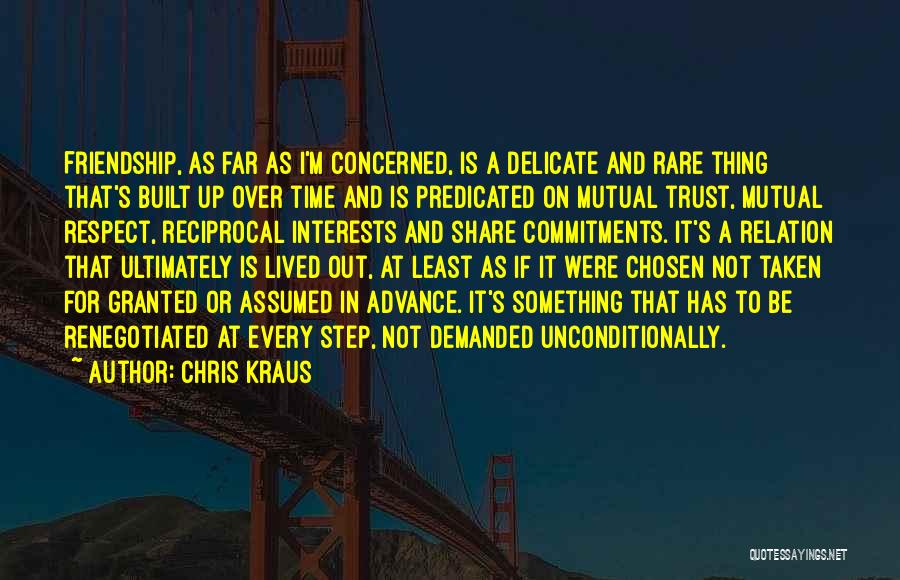 FRIENDSHIP, AS FAR AS I'M CONCERNED, IS A DELICATE AND RARE THING THAT'S BUILT UP OVER TIME AND IS PREDICATED ON MUTUAL TRUST, MUTUAL RESPECT, RECIPROCAL INTERESTS AND SHARE COMMITMENTS. IT'S A RELATION THAT ULTIMATELY IS LIVED OUT, AT LEAST AS IF IT WERE CHOSEN NOT TAKEN FOR GRANTED OR ASSUMED IN ADVANCE. IT'S SOMETHING THAT HAS TO BE RENEGOTIATED AT EVERY STEP, NOT DEMANDED UNCONDITIONALLY.
~ AUTHOR: CHRIS KRAUS

QUOTESSAYINGS.NET